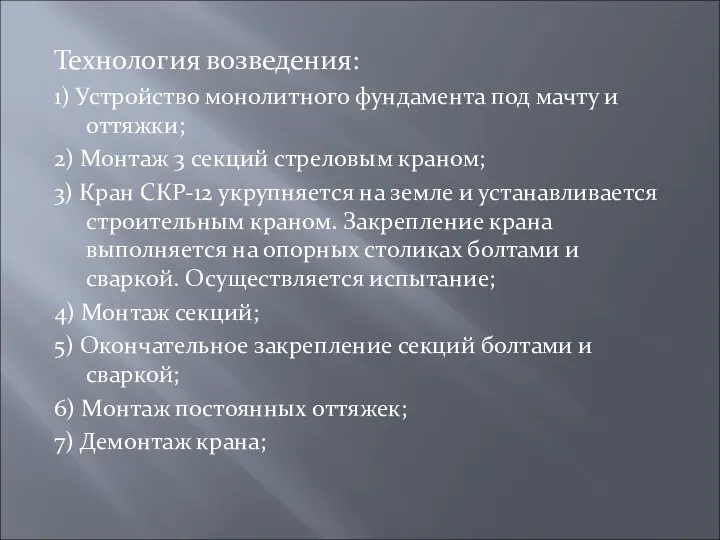 Технология возведения:

1) Устройство монолитного фундамента под мачту и оттяжки;

2) Монтаж 3 секций стреловым краном;

3) Кран СКР-12 укрупняется на земле и устанавливается строительным краном. Закрепление крана выполняется на опорных столиках болтами и сваркой. Осуществляется испытание;

4) Монтаж секций;

5) Окончательное закрепление секций болтами и сваркой;

6) Монтаж постоянных оттяжек;

7) Демонтаж крана;